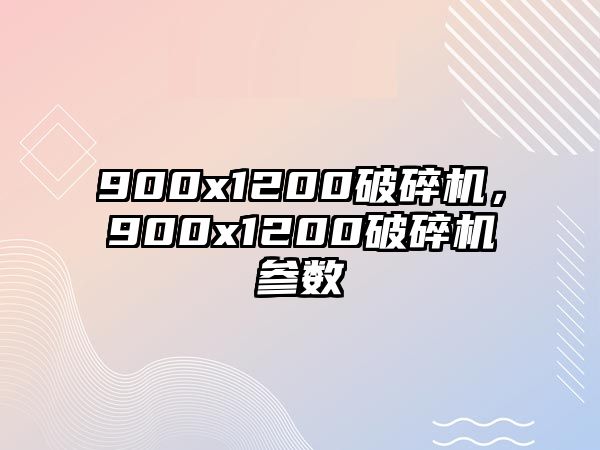 900x1200破碎机，900x1200破碎机参数